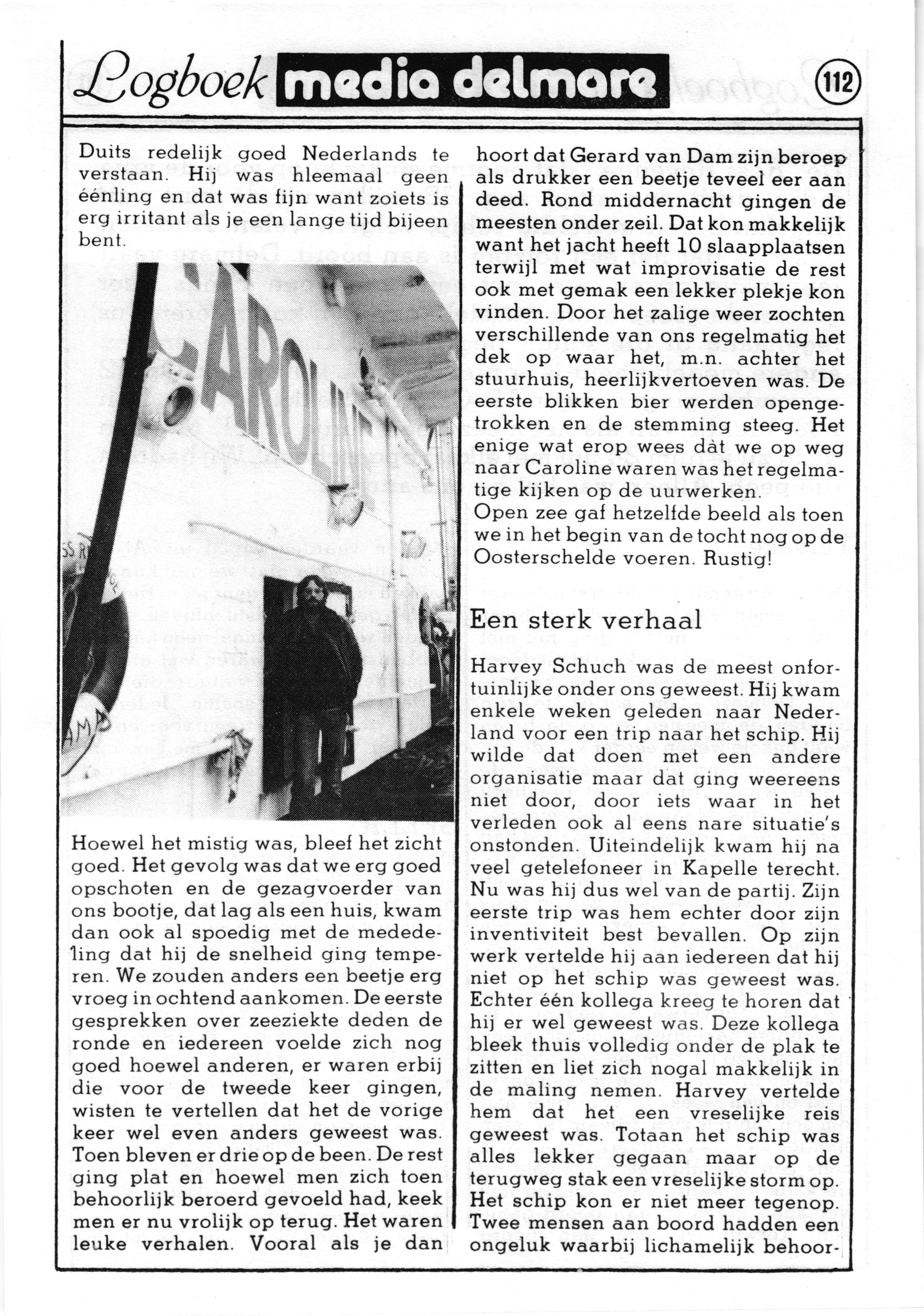 Logboek media delmare

112

Duits redelijk goed Nederlands te verstaan. Hij was hleemaal geen éénling en dat was fijn want zoiets is erg irritant als je een lange tijd bijeen bent.

CAROLINE

Hoewel het mistig was, bleef het zicht goed. Het gevolg was dat we erg goed opschoten en de gezagvoerder van ons bootje, dat lag als een huis, kwam dan ook al spoedig met de mededeling dat hij de snelheid ging temperen. We zouden anders een beetje erg vroeg in ochtend aankomen. De eerste gesprekken over zeeziekte deden de ronde en iedereen voelde zich nog goed hoewel anderen, er waren erbij die voor de tweede keer gingen, wisten te vertellen dat het de vorige keer wel even anders geweest was. Toen bleven er drie op de been. De rest ging plat en hoewel men zich toen behoorlijk beroerd gevoeld had, keek men er nu vrolijk op terug. Het waren leuke verhalen. Vooral als je dan hoort dat Gerard van Dam zijn beroep als drukker een beetje teveel eer aan deed. Rond middernacht gingen de meesten onder zeil. Dat kon makkelijk want het jacht heeft 10 slaapplaatsen terwijl met wat improvisatie de rest ook met gemak een lekker plekje kon vinden. Door het zalige weer zochten verschillende van ons regelmatig het dek op waar het, m.n. achter het stuurhuis, heerlijkvertoeven was. De eerste blikken bier werden opengetrokken en de stemming steeg. Het enige wat erop wees dàt we op weg naar Caroline waren was het regelmatige kijken op de uurwerken.
Open zee gaf hetzelfde beeld als toen we in het begin van de tocht nog op de Oosterschelde voeren. Rustig!

Een sterk verhaal

Harvey Schuch was de meest onfortuinlijke onder ons geweest. Hij kwam enkele weken geleden naar Nederland voor een trip naar het schip. Hij wilde dat doen met een andere organisatie maar dat ging weereens niet door, door iets waar in het verleden ook al eens nare situatie's onstonden. Uiteindelijk kwam hij na veel getelefoneer in Kapelle terecht. Nu was hij dus wel van de partij. Zijn eerste trip was hem echter door zijn inventiviteit best bevallen. Op zijn werk vertelde hij aan iedereen dat hij niet op het schip was geweest was. Echter één kollega kreeg te horen dat hij er wel geweest was. Deze kollega bleek thuis volledig onder de plak te zitten en liet zich nogal makkelijk in de maling nemen. Harvey vertelde hem dat het een vreselijke reis geweest was. Totaan het schip was alles lekker gegaan maar op de terugweg stak een vreselijke storm op. Het schip kon er niet meer tegenop. Twee mensen aan boord hadden een ongeluk waarbij lichamelijk behoor-